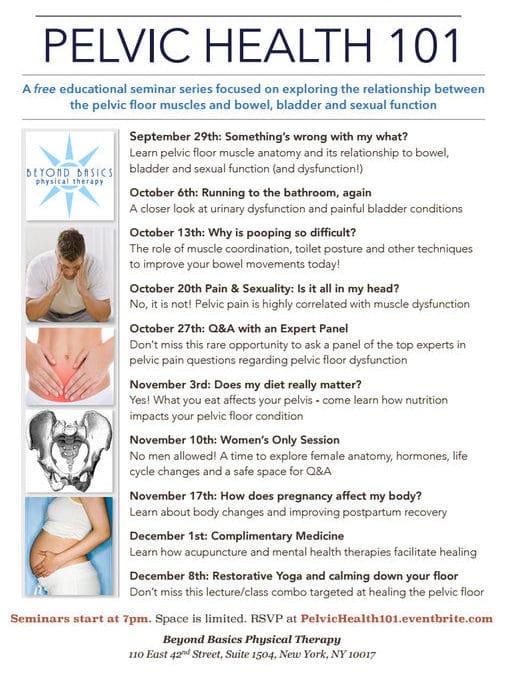 PELVIC HEALTH 101

A free educational seminar series focused on exploring the relationship between the pelvic floor muscles and bowel, bladder and sexual function

BEYOND BASICS physical therapy

September 29th: Something's wrong with my what?
Learn pelvic floor muscle anatomy and its relationship to bowel, bladder and sexual function (and dysfunction!)

October 6th: Running to the bathroom, again
A closer look at urinary dysfunction and painful bladder conditions

October 13th: Why is pooping so difficult?
The role of muscle coordination, toilet posture and other techniques to improve your bowel movements today!

October 20th Pain & Sexuality: Is it all in my head?
No, it is not! Pelvic pain is highly correlated with muscle dysfunction

October 27th: Q&A with an Expert Panel
Don't miss this rare opportunity to ask a panel of the top experts in pelvic pain questions regarding pelvic floor dysfunction

November 3rd: Does my diet really matter?
Yes! What you eat affects your pelvis - come learn how nutrition impacts your pelvic floor condition

November 10th: Women's Only Session
No men allowed! A time to explore female anatomy, hormones, life cycle changes and a safe space for Q&A

November 17th: How does pregnancy affect my body?
Learn about body changes and improving postpartum recovery

December 1st: Complimentary Medicine
Learn how acupuncture and mental health therapies facilitate healing

December 8th: Restorative Yoga and calming down your floor
Don't miss this lecture/class combo targeted at healing the pelvic floor

Seminars start at 7pm. Space is limited. RSVP at PelvicHealth101.eventbrite.com

Beyond Basics Physical Therapy
110 East 42$^{nd}$ Street, Suite 1504, New York, NY 10017